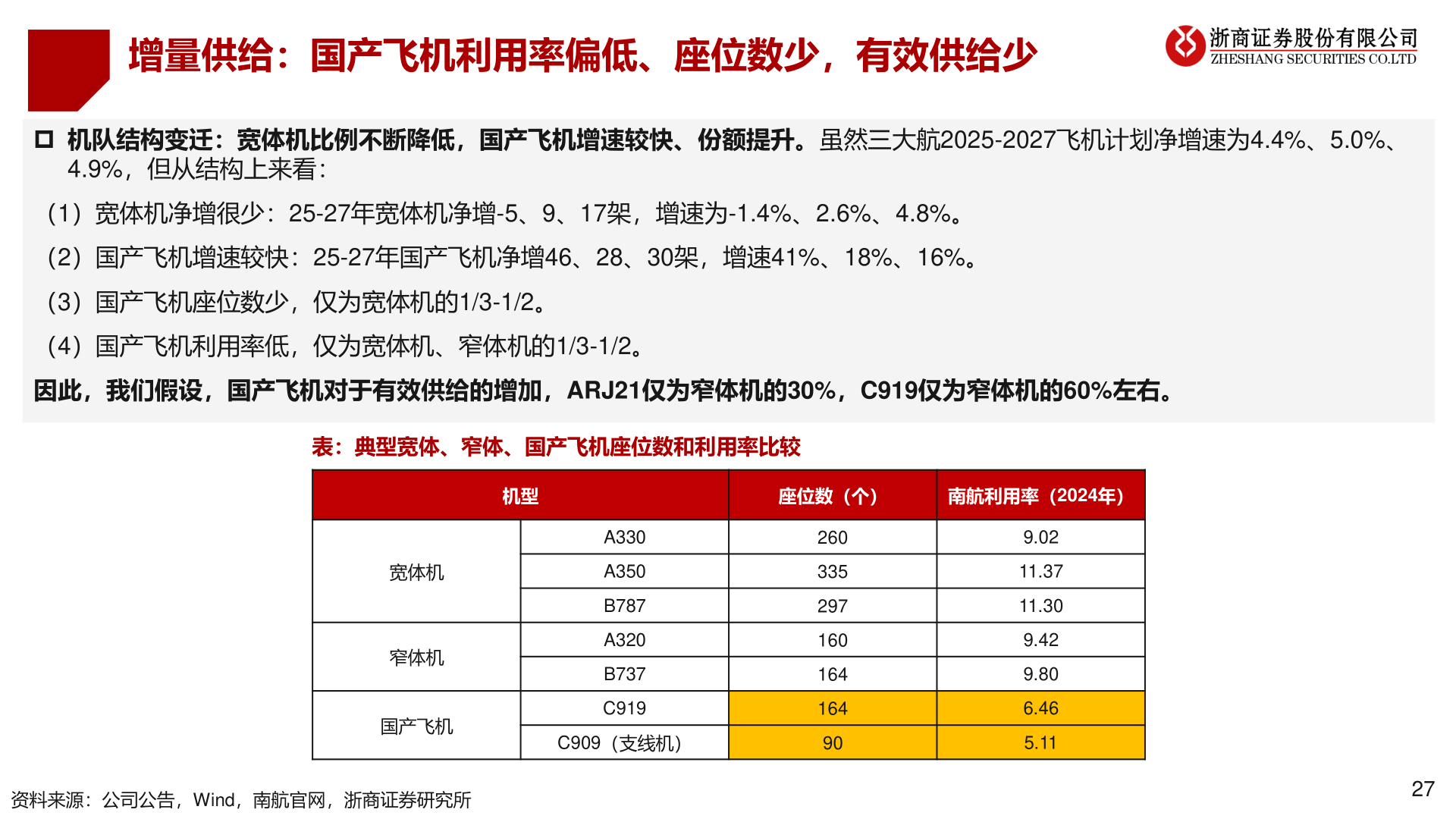 增量供给：国产飞机利用率偏低、座位数少，有效供给少

浙商证券股份有限公司
ZHESHANG SECURITIES CO.LTD

☐ 机队结构变迁：宽体机比例不断降低，国产飞机增速较快、份额提升。虽然三大航2025-2027飞机计划净增速为4.4%、5.0%、4.9%，但从结构上来看：

（1）宽体机净增很少：25-27年宽体机净增-5、9、17架，增速为-1.4%、2.6%、4.8%。

（2）国产飞机增速较快：25-27年国产飞机净增46、28、30架，增速41%、18%、16%。

（3）国产飞机座位数少，仅为宽体机的1/3-1/2。

（4）国产飞机利用率低，仅为宽体机、窄体机的1/3-1/2。

因此，我们假设，国产飞机对于有效供给的增加，ARJ21仅为窄体机的30%，C919仅为窄体机的60%左右。

表：典型宽体、窄体、国产飞机座位数和利用率比较

| 机型 | | 座位数（个） | 南航利用率（2024年） |
|---|---|---|---|
| 宽体机 | A330 | 260 | 9.02 |
| | A350 | 335 | 11.37 |
| | B787 | 297 | 11.30 |
| 窄体机 | A320 | 160 | 9.42 |
| | B737 | 164 | 9.80 |
| 国产飞机 | C919 | 164 | 6.46 |
| | C909（支线机） | 90 | 5.11 |

资料来源：公司公告，Wind，南航官网，浙商证券研究所

27